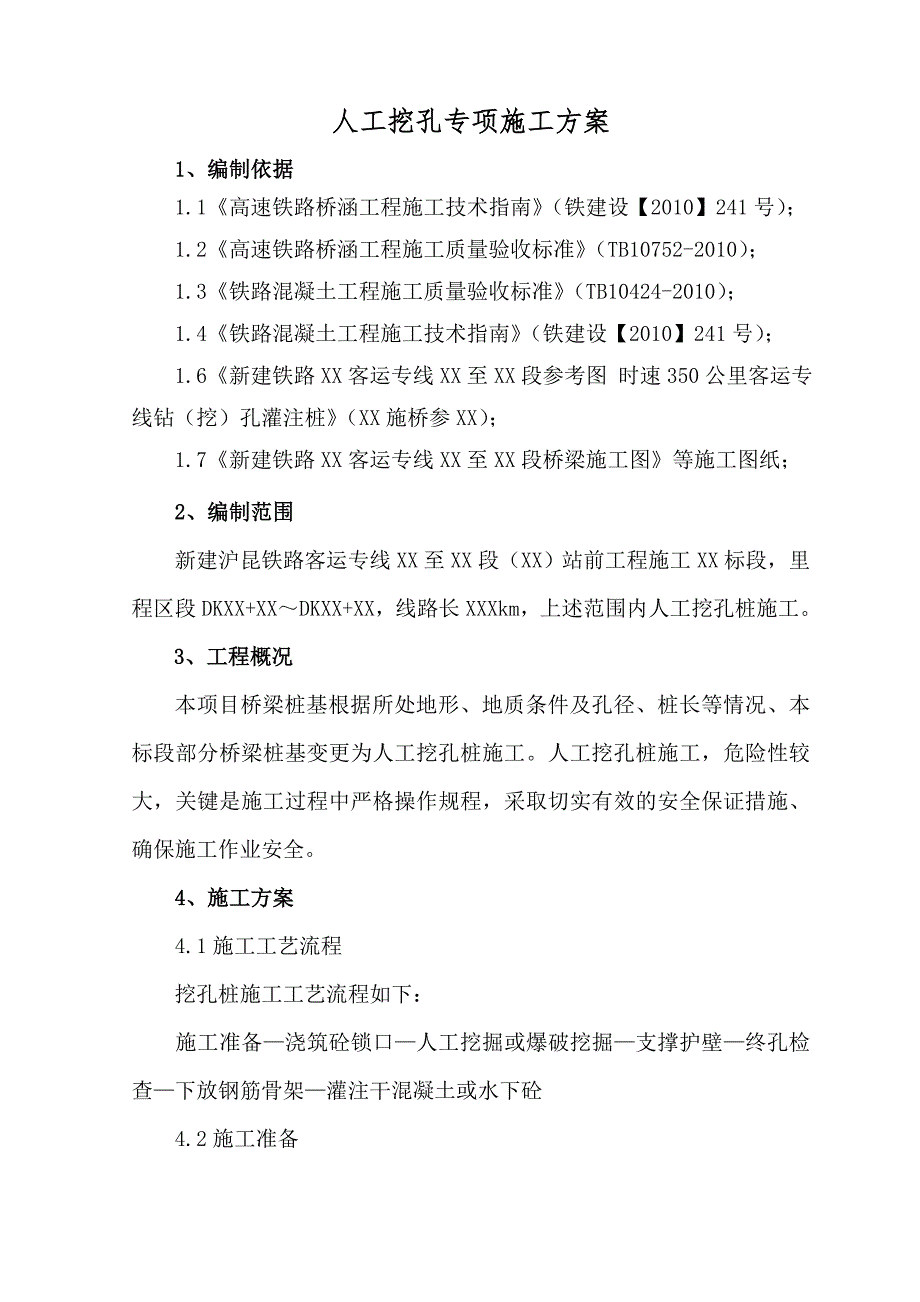 人工挖孔专项施工方案

1、编制依据

1.1《高速铁路桥涵工程施工技术指南》（铁建设【2010】241号）;

1.2《高速铁路桥涵工程施工质量验收标准》（TB10752-2010）;

1.3《铁路混凝土工程施工质量验收标准》（TB10424-2010）;

1.4《铁路混凝土工程施工技术指南》（铁建设【2010】241号）;

1.6《新建铁路XX客运专线XX至XX段参考图 时速350公里客运专线钻（挖）孔灌注桩》（XX施桥参XX）;

1.7《新建铁路XX客运专线XX至XX段桥梁施工图》等施工图纸;

2、编制范围

新建沪昆铁路客运专线XX至XX段（XX）站前工程施工XX标段，里程区段DKXX+XX～DKXX+XX，线路长XXXkm，上述范围内人工挖孔桩施工。

3、工程概况

本项目桥梁桩基根据所处地形、地质条件及孔径、桩长等情况、本标段部分桥梁桩基变更为人工挖孔桩施工。人工挖孔桩施工，危险性较大，关键是施工过程中严格操作规程，采取切实有效的安全保证措施、确保施工作业安全。

4、施工方案

4.1施工工艺流程

挖孔桩施工工艺流程如下:

施工准备—浇筑砼锁口—人工挖掘或爆破挖掘—支撑护壁—终孔检查—下放钢筋骨架—灌注干混凝土或水下砼

4.2施工准备